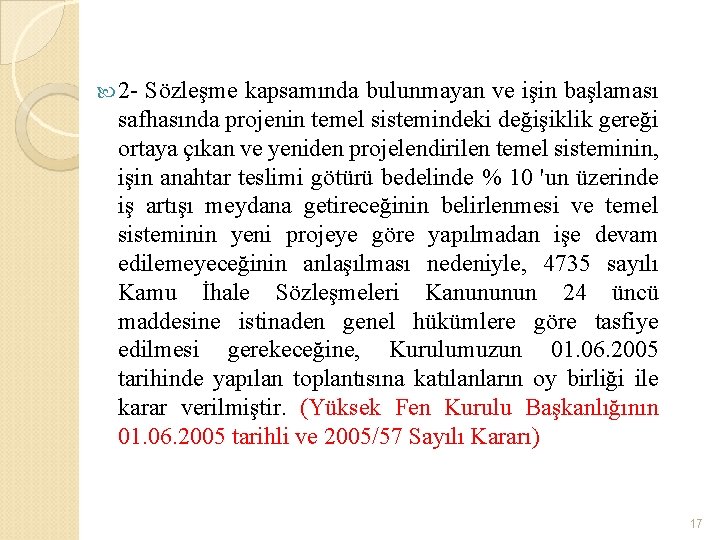 2- Sözleşme kapsamında bulunmayan ve işin başlaması safhasında projenin temel sistemindeki değişiklik gereği ortaya çıkan ve yeniden projelendirilen temel sisteminin, işin anahtar teslimi götürü bedelinde % 10 'un üzerinde iş artışı meydana getireceğinin belirlenmesi ve temel sisteminin yeni projeye göre yapılmadan işe devam edilemeyeceğinin anlaşılması nedeniyle, 4735 sayılı Kamu İhale Sözleşmeleri Kanununun 24 üncü maddesine istinaden genel hükümlere göre tasfiye edilmesi gerekeceğine, Kurulumuzun 01.06.2005 tarihinde yapılan toplantısına katılanların oy birliği ile karar verilmiştir. (Yüksek Fen Kurulu Başkanlığının 01.06.2005 tarihli ve 2005/57 Sayılı Kararı)

17